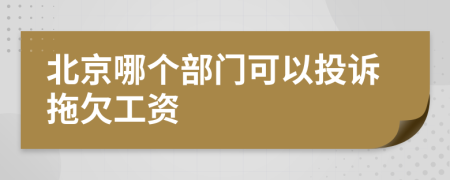 北京哪个部门可以投诉拖欠工资